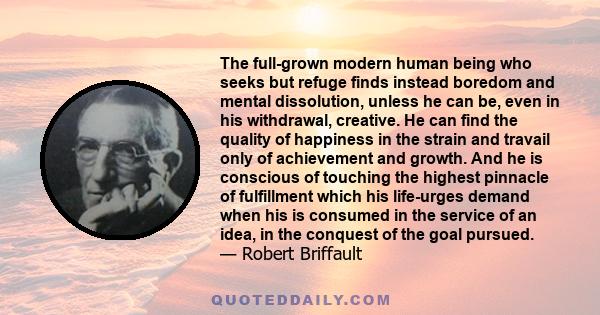 The full-grown modern human being who seeks but refuge finds instead boredom and mental dissolution, unless he can be, even in his withdrawal, creative. He can find the quality of happiness in the strain and travail only of achievement and growth. And he is conscious of touching the highest pinnacle of fulfillment which his life-urges demand when his is consumed in the service of an idea, in the conquest of the goal pursued.
— Robert Briffault

QUOTEDDAILY.COM